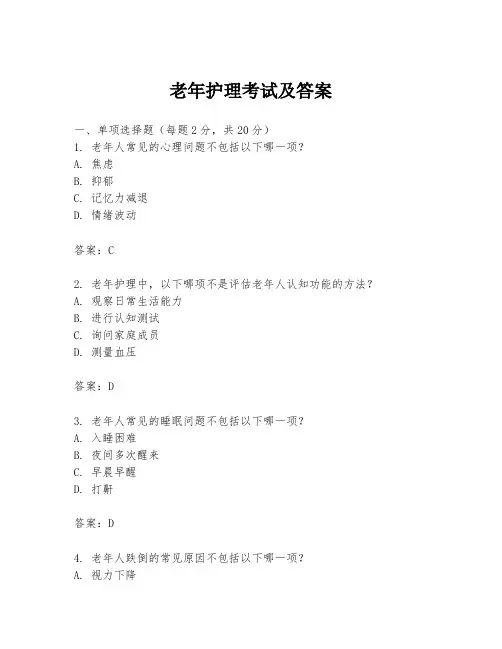 老年护理考试及答案

一、单项选择题（每题2分，共20分）
1. 老年人常见的心理问题不包括以下哪一项？
A. 焦虑
B. 抑郁
C. 记忆力减退
D. 情绪波动

答案：C

2. 老年护理中，以下哪项不是评估老年人认知功能的方法？
A. 观察日常生活能力
B. 进行认知测试
C. 询问家庭成员
D. 测量血压

答案：D

3. 老年人常见的睡眠问题不包括以下哪一项？
A. 入睡困难
B. 夜间多次醒来
C. 早晨早醒
D. 打鼾

答案：D

4. 老年人跌倒的常见原因不包括以下哪一项？
A. 视力下降